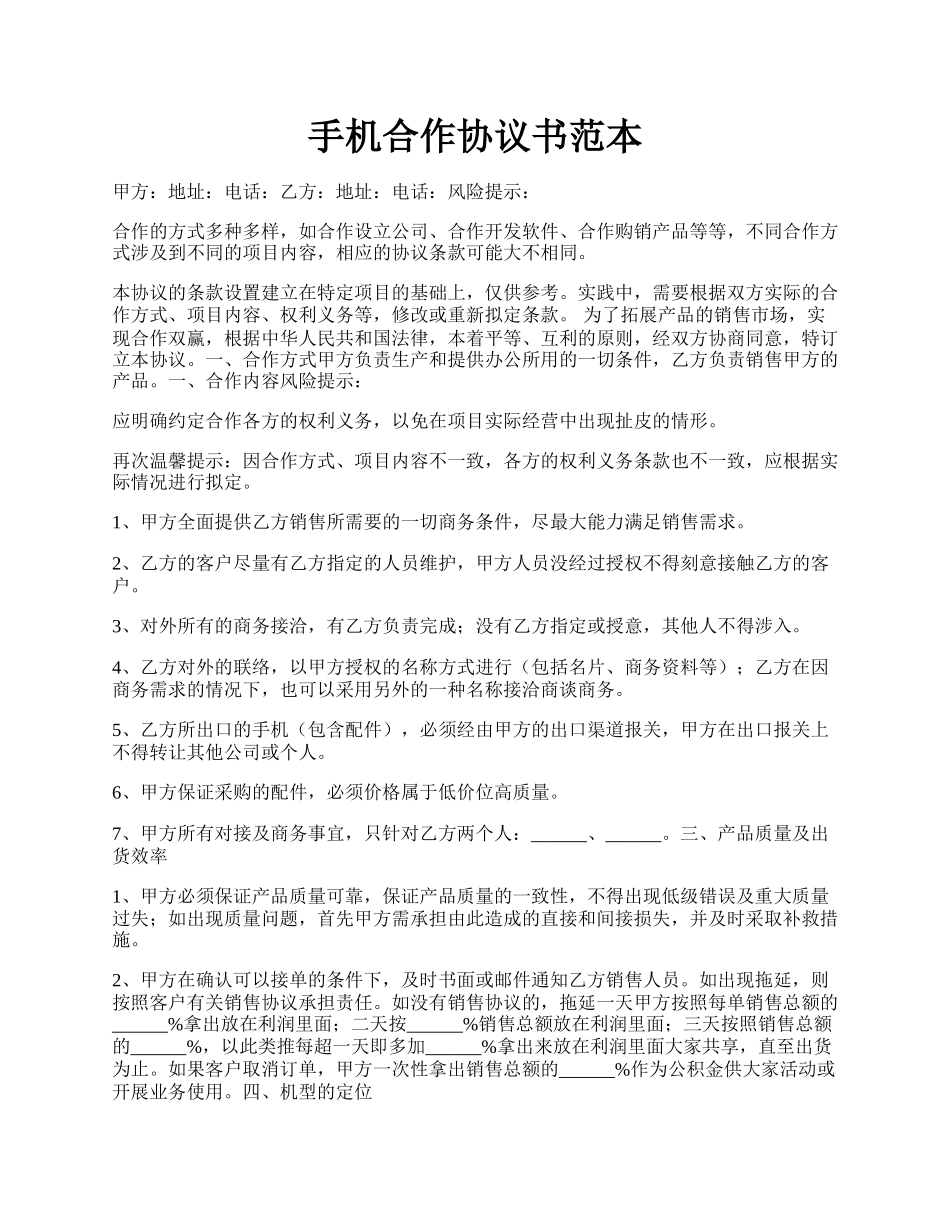 手机合作协议书范本

甲方：地址：电话：乙方：地址：电话：风险提示：

合作的方式多种多样，如合作设立公司、合作开发软件、合作购销产品等等，不同合作方式涉及到不同的项目内容，相应的协议条款可能大不相同。

本协议的条款设置建立在特定项目的基础上，仅供参考。实践中，需要根据双方实际的合作方式、项目内容、权利义务等，修改或重新拟定条款。 为了拓展产品的销售市场，实现合作双赢，根据中华人民共和国法律，本着平等、互利的原则，经双方协商同意，特订立本协议。一、合作方式甲方负责生产和提供办公所用的一切条件，乙方负责销售甲方的产品。一、合作内容风险提示：

应明确约定合作各方的权利义务，以免在项目实际经营中出现扯皮的情形。

再次温馨提示：因合作方式、项目内容不一致，各方的权利义务条款也不一致，应根据实际情况进行拟定。

1、甲方全面提供乙方销售所需要的一切商务条件，尽最大能力满足销售需求。

2、乙方的客户尽量有乙方指定的人员维护，甲方人员没经过授权不得刻意接触乙方的客户。

3、对外所有的商务接洽，有乙方负责完成；没有乙方指定或授意，其他人不得涉入。

4、乙方对外的联络，以甲方授权的名称方式进行（包括名片、商务资料等）；乙方在因商务需求的情况下，也可以采用另外的一种名称接洽商谈商务。

5、乙方所出口的手机（包含配件），必须经由甲方的出口渠道报关，甲方在出口报关上不得转让其他公司或个人。

6、甲方保证采购的配件，必须价格属于低价位高质量。

7、甲方所有对接及商务事宜，只针对乙方两个人：______、______。三、产品质量及出货效率

1、甲方必须保证产品质量可靠，保证产品质量的一致性，不得出现低级错误及重大质量过失；如出现质量问题，首先甲方需承担由此造成的直接和间接损失，并及时采取补救措施。

2、甲方在确认可以接单的条件下，及时书面或邮件通知乙方销售人员。如出现拖延，则按照客户有关销售协议承担责任。如没有销售协议的，拖延一天甲方按照每单销售总额的______%拿出放在利润里面；二天按______%销售总额放在利润里面；三天按照销售总额的______%，以此类推每超一天即多加______%拿出来放在利润里面大家共享，直至出货为止。如果客户取消订单，甲方一次性拿出销售总额的______%作为公积金供大家活动或开展业务使用。四、机型的定位